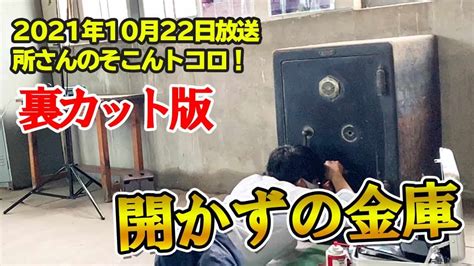 2021年10月22日放送
所さんのそこんトコロ！

裏カット版

開かずの金庫